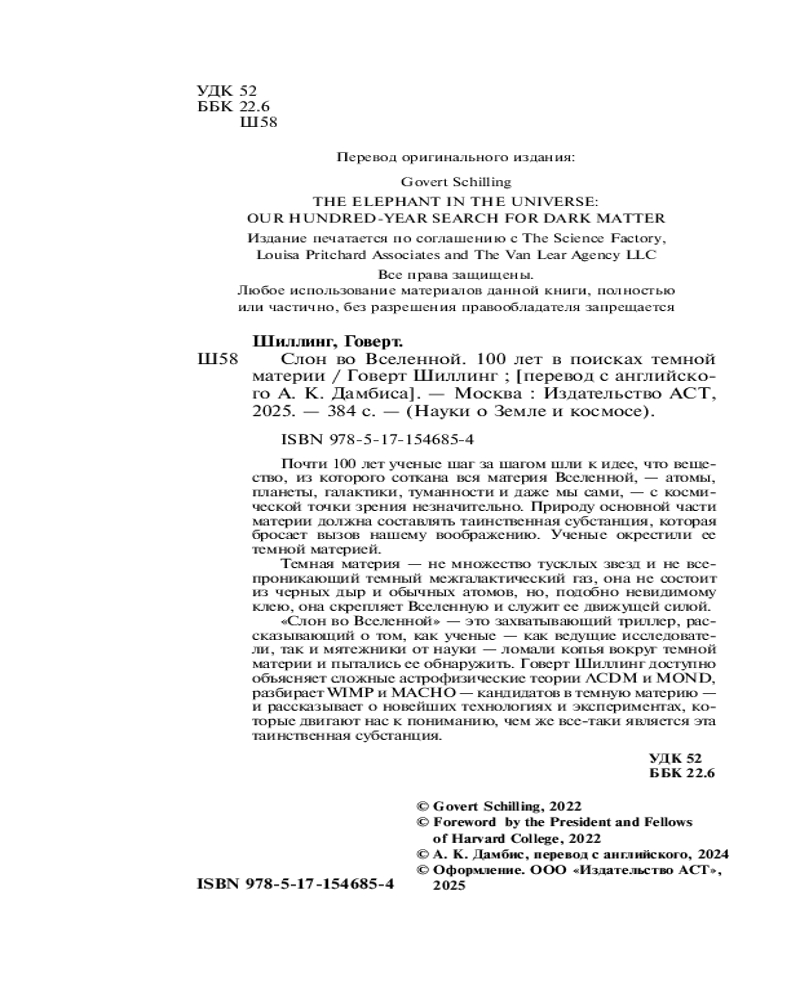 УДК 52
ББК 22.6
Ш58

Перевод оригинального издания:

Govert Schilling
THE ELEPHANT IN THE UNIVERSE:
OUR HUNDRED-YEAR SEARCH FOR DARK MATTER

Издание печатается по соглашению с The Science Factory, Louisa Pritchard Associates and The Van Lear Agency LLC

Все права защищены.
Любое использование материалов данной книги, полностью или частично, без разрешения правообладателя запрещается

Шиллинг, Говерт.
Ш58 Слон во Вселенной. 100 лет в поисках темной материи / Говерт Шиллинг ; [перевод с английского А. К. Дамбиса]. — Москва : Издательство АСТ, 2025. — 384 с. — (Науки о Земле и космосе).

ISBN 978-5-17-154685-4

Почти 100 лет ученые шаг за шагом шли к идее, что вещество, из которого соткана вся материя Вселенной, — атомы, планеты, галактики, туманности и даже мы сами, — с космической точки зрения незначительно. Природу основной части материи должна составлять таинственная субстанция, которая бросает вызов нашему воображению. Ученые окрестили ее темной материей.

Темная материя — не множество тусклых звезд и не всепроникающий темный межгалактический газ, она не состоит из черных дыр и обычных атомов, но, подобно невидимому клею, она скрепляет Вселенную и служит ее движущей силой.

«Слон во Вселенной» — это захватывающий триллер, рассказывающий о том, как ученые — как ведущие исследователи, так и мятежники от науки — ломали копья вокруг темной материи и пытались ее обнаружить. Говерт Шиллинг доступно объясняет сложные астрофизические теории ΛCDM и MOND, разбирает WIMP и MACHO — кандидатов в темную материю — и рассказывает о новейших технологиях и экспериментах, которые двигают нас к пониманию, чем же все-таки является эта таинственная субстанция.

УДК 52
ББК 22.6

© Govert Schilling, 2022
© Foreword by the President and Fellows of Harvard College, 2022
© А. К. Дамбис, перевод с английского, 2024
© Оформление. ООО «Издательство АСТ», 2025

ISBN 978-5-17-154685-4